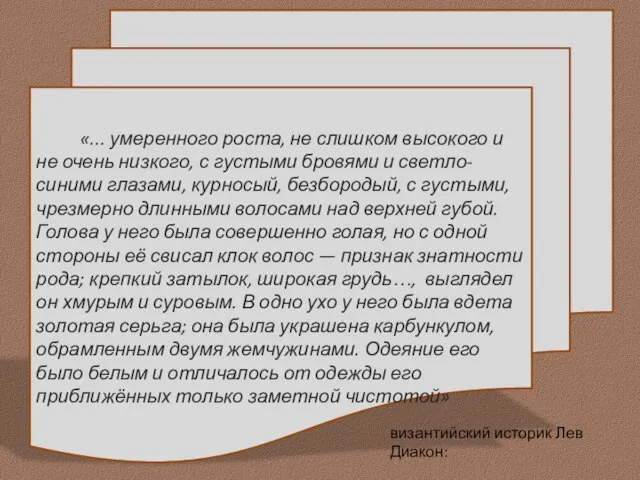 «... умеренного роста, не слишком высокого и не очень низкого, с густыми бровями и светло-синими глазами, курносый, безбородый, с густыми, чрезмерно длинными волосами над верхней губой. Голова у него была совершенно голая, но с одной стороны её свисал клок волос — признак знатности рода; крепкий затылок, широкая грудь…, выглядел он хмурым и суровым. В одно ухо у него была вдета золотая серьга; она была украшена карбункулом, обрамленным двумя жемчужинами. Одеяние его было белым и отличалось от одежды его приближённых только заметной чистотой»

византийский историк Лев Диакон: